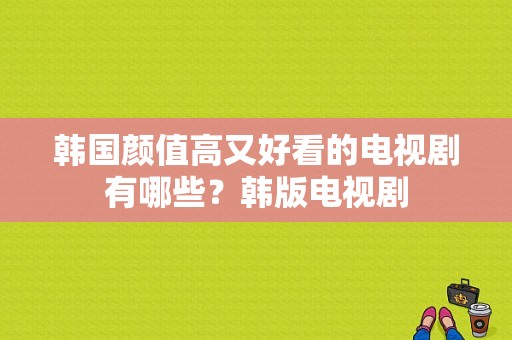 韩国颜值高又好看的电视剧有哪些？韩版电视剧